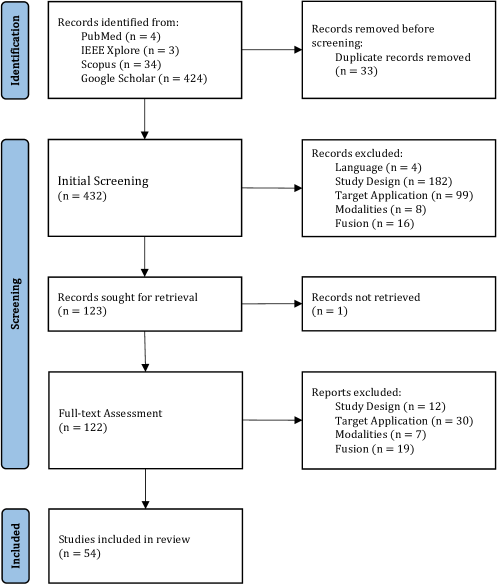 Identification

Records identified from:
PubMed (n = 4)
IEEE Xplore (n = 3)
Scopus (n = 34)
Google Scholar (n = 424)

Records removed before screening:
Duplicate records removed (n = 33)

Screening

Initial Screening
(n = 432)

Records excluded:
Language (n = 4)
Study Design (n = 182)
Target Application (n = 99)
Modalities (n = 8)
Fusion (n = 16)

Records sought for retrieval
(n = 123)

Records not retrieved
(n = 1)

Full-text Assessment
(n = 122)

Reports excluded:
Study Design (n = 12)
Target Application (n = 30)
Modalities (n = 7)
Fusion (n = 19)

Included

Studies included in review
(n = 54)